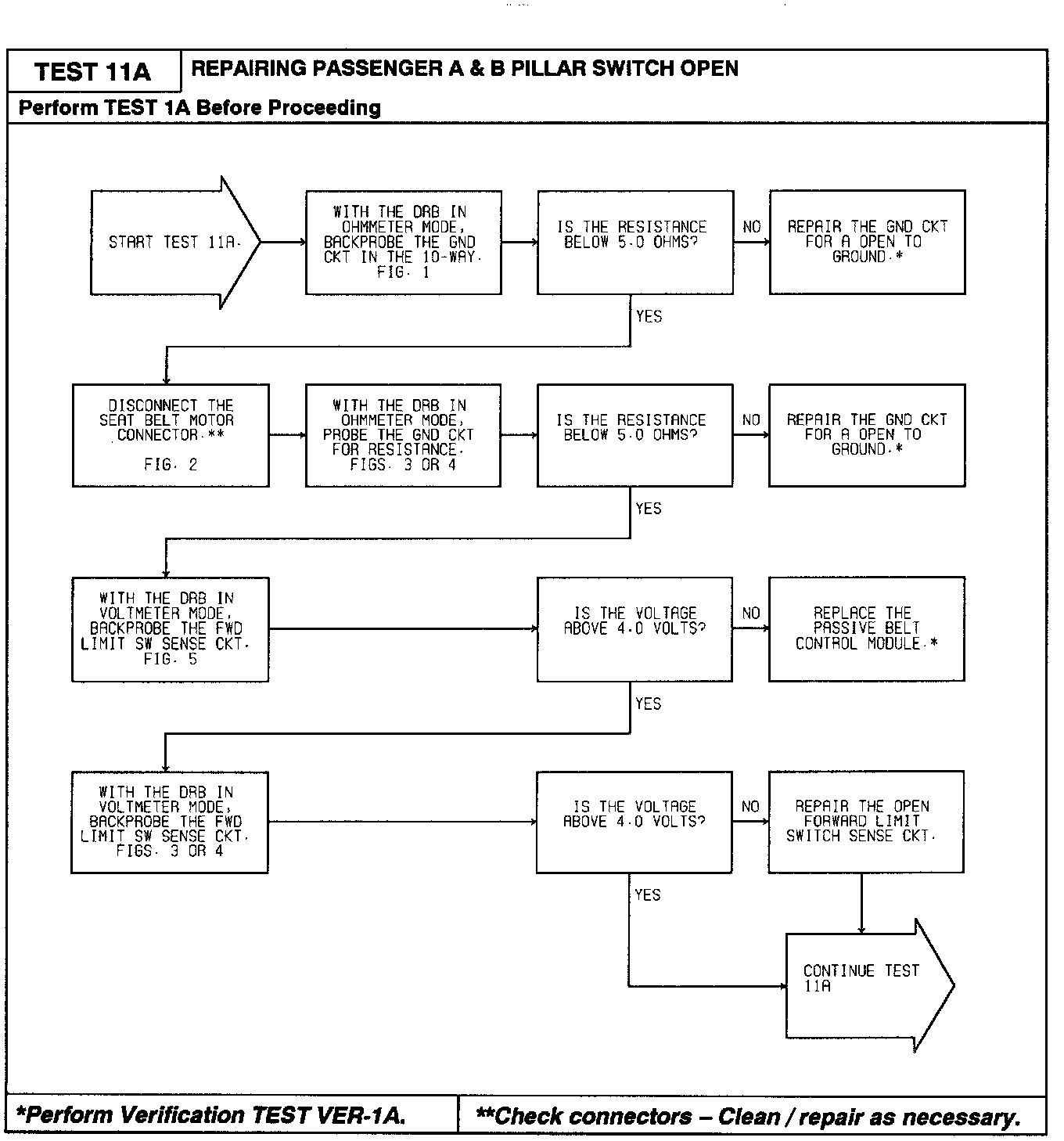 TEST 11A

REPAIRING PASSENGER A & B PILLAR SWITCH OPEN

Perform TEST 1A Before Proceeding

START TEST 11A.

WITH THE DRB IN OHMMETER MODE, BACKPROBE THE GND CKT IN THE 10-WAY. FIG. 1

IS THE RESISTANCE BELOW 5.0 OHMS?

NO

REPAIR THE GND CKT FOR A OPEN TO GROUND.*

YES

DISCONNECT THE SEAT BELT MOTOR CONNECTOR.** FIG. 2

WITH THE DRB IN OHMMETER MODE, PROBE THE GND CKT FOR RESISTANCE. FIGS. 3 OR 4

IS THE RESISTANCE BELOW 5.0 OHMS?

NO

REPAIR THE GND CKT FOR A OPEN TO GROUND.*

YES

WITH THE DRB IN VOLTMETER MODE, BACKPROBE THE FWD LIMIT SW SENSE CKT. FIG. 5

IS THE VOLTAGE ABOVE 4.0 VOLTS?

NO

REPLACE THE PASSIVE BELT CONTROL MODULE.*

YES

WITH THE DRB IN VOLTMETER MODE, BACKPROBE THE FWD LIMIT SW SENSE CKT. FIGS. 3 OR 4

IS THE VOLTAGE ABOVE 4.0 VOLTS?

NO

REPAIR THE OPEN FORWARD LIMIT SWITCH SENSE CKT.

YES

CONTINUE TEST 11A

*Perform Verification TEST VER-1A.

**Check connectors – Clean / repair as necessary.